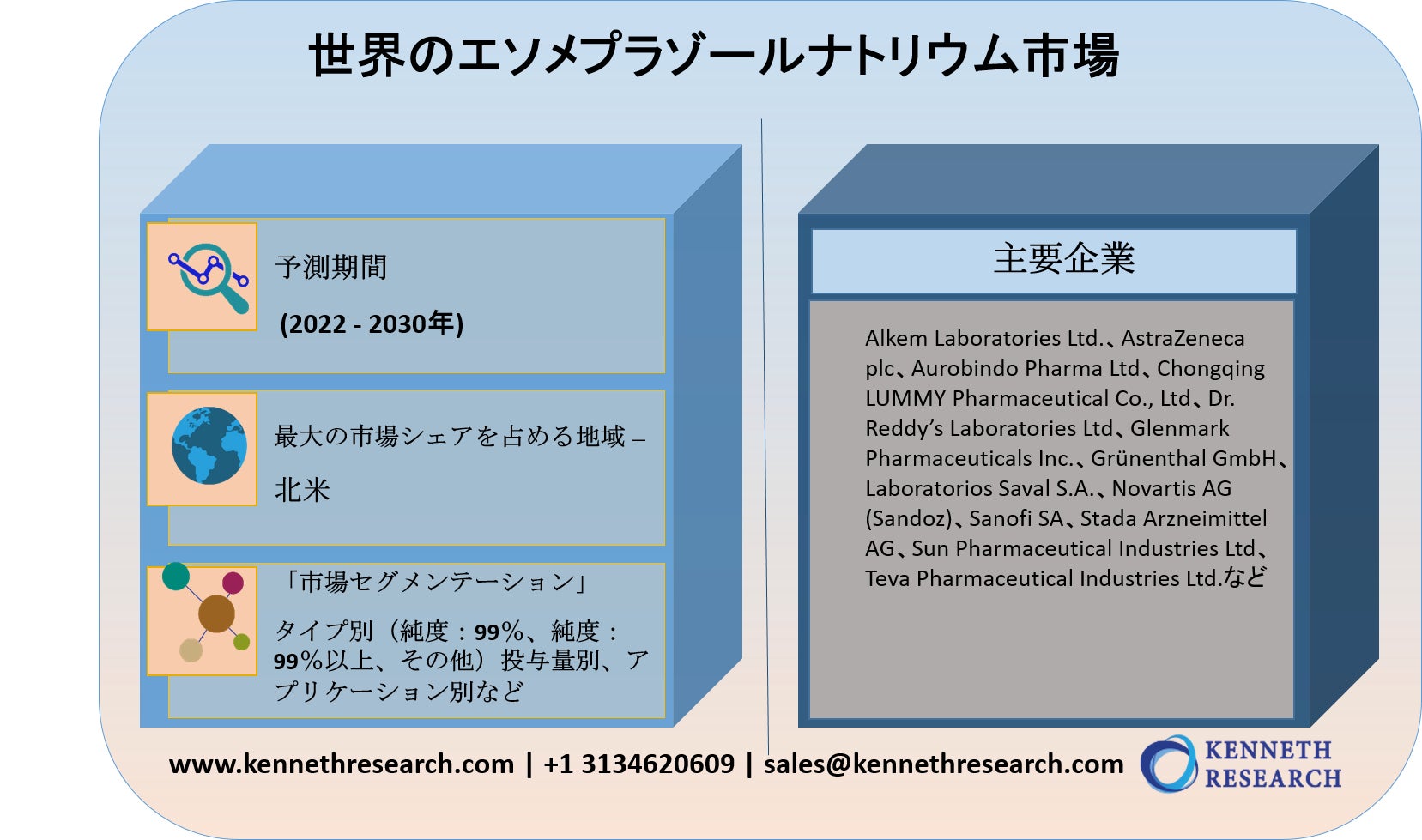 世界のエソメプラゾールナトリウム市場

予測期間

(2022 - 2030年)

最大の市場シェアを占める地域 –

北米

「市場セグメンテーション」

タイプ別（純度：99%、純度：99%以上、その他）投与量別、アプリケーション別など

主要企業

Alkem Laboratories Ltd.、AstraZeneca plc、Aurobindo Pharma Ltd、Chongqing LUMMY Pharmaceutical Co., Ltd、Dr. Reddy's Laboratories Ltd、Glenmark Pharmaceuticals Inc.、Grünenthal GmbH、Laboratorios Saval S.A.、Novartis AG (Sandoz)、Sanofi SA、Stada Arzneimittel AG、Sun Pharmaceutical Industries Ltd、Teva Pharmaceutical Industries Ltd.など

www.kennethresearch.com | +1 3134620609 | sales@kennethresearch.com

KENNETH RESEARCH